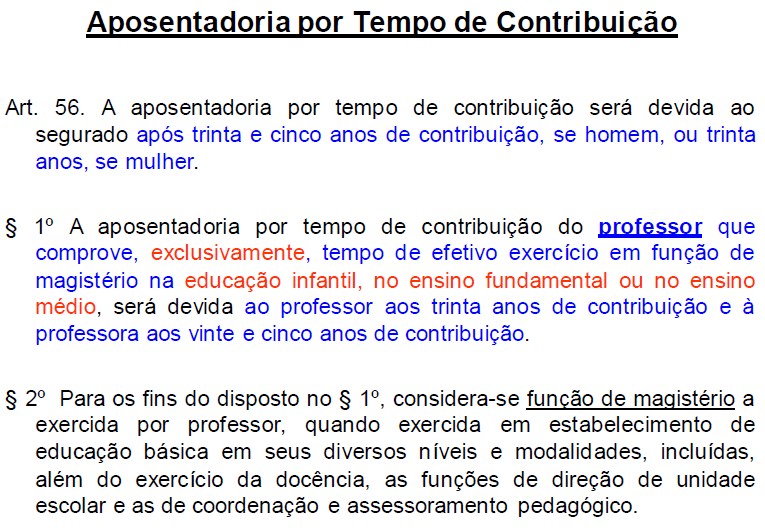 Aposentadoria por Tempo de Contribuição

Art. 56. A aposentadoria por tempo de contribuição será devida ao segurado após trinta e cinco anos de contribuição, se homem, ou trinta anos, se mulher.

§ 1º A aposentadoria por tempo de contribuição do professor que comprove, exclusivamente, tempo de efetivo exercício em função de magistério na educação infantil, no ensino fundamental ou no ensino médio, será devida ao professor aos trinta anos de contribuição e à professora aos vinte e cinco anos de contribuição.

§ 2º Para os fins do disposto no § 1º, considera-se função de magistério a exercida por professor, quando exercida em estabelecimento de educação básica em seus diversos níveis e modalidades, incluídas, além do exercício da docência, as funções de direção de unidade escolar e as de coordenação e assessoramento pedagógico.